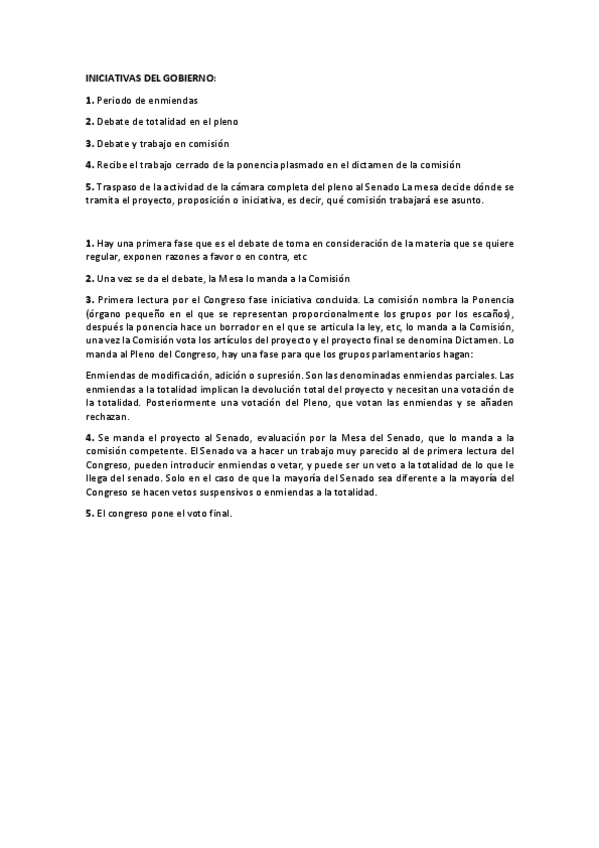 INICIATIVAS DEL GOBIERNO:

1. Periodo de enmiendas

2. Debate de totalidad en el pleno

3. Debate y trabajo en comisión

4. Recibe el trabajo cerrado de la ponencia plasmado en el dictamen de la comisión

5. Traspaso de la actividad de la cámara completa del pleno al Senado La mesa decide dónde se tramita el proyecto, proposición o iniciativa, es decir, qué comisión trabajará ese asunto.

1. Hay una primera fase que es el debate de toma en consideración de la materia que se quiere regular, exponen razones a favor o en contra, etc

2. Una vez se da el debate, la Mesa lo manda a la Comisión

3. Primera lectura por el Congreso fase iniciativa concluida. La comisión nombra la Ponencia (órgano pequeño en el que se representan proporcionalmente los grupos por los escaños), después la ponencia hace un borrador en el que se articula la ley, etc, lo manda a la Comisión, una vez la Comisión vota los artículos del proyecto y el proyecto final se denomina Dictamen. Lo manda al Pleno del Congreso, hay una fase para que los grupos parlamentarios hagan:

Enmiendas de modificación, adición o supresión. Son las denominadas enmiendas parciales. Las enmiendas a la totalidad implican la devolución total del proyecto y necesitan una votación de la totalidad. Posteriormente una votación del Pleno, que votan las enmiendas y se añaden rechazan.

4. Se manda el proyecto al Senado, evaluación por la Mesa del Senado, que lo manda a la comisión competente. El Senado va a hacer un trabajo muy parecido al de primera lectura del Congreso, pueden introducir enmiendas o vetar, y puede ser un veto a la totalidad de lo que le llega del senado. Solo en el caso de que la mayoría del Senado sea diferente a la mayoría del Congreso se hacen vetos suspensivos o enmiendas a la totalidad.

5. El congreso pone el voto final.